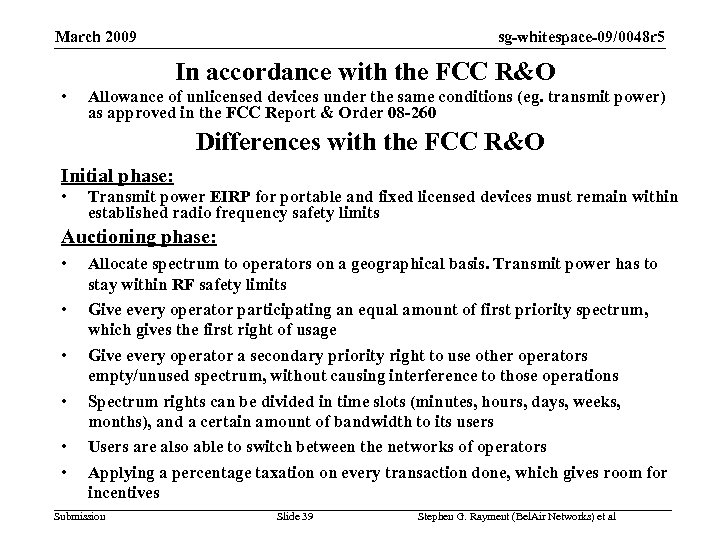 March 2009

sg-whitespace-09/0048r5

In accordance with the FCC R&O

• Allowance of unlicensed devices under the same conditions (eg. transmit power) as approved in the FCC Report & Order 08-260

Differences with the FCC R&O

Initial phase:

• Transmit power EIRP for portable and fixed licensed devices must remain within established radio frequency safety limits

Auctioning phase:

• Allocate spectrum to operators on a geographical basis. Transmit power has to stay within RF safety limits

• Give every operator participating an equal amount of first priority spectrum, which gives the first right of usage

• Give every operator a secondary priority right to use other operators empty/unused spectrum, without causing interference to those operations

• Spectrum rights can be divided in time slots (minutes, hours, days, weeks, months), and a certain amount of bandwidth to its users

• Users are also able to switch between the networks of operators

• Applying a percentage taxation on every transaction done, which gives room for incentives

Submission

Slide 39

Stephen G. Rayment (BelAir Networks) et al